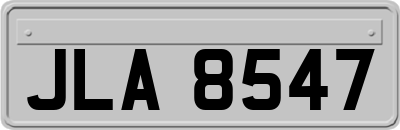 JLA 8547